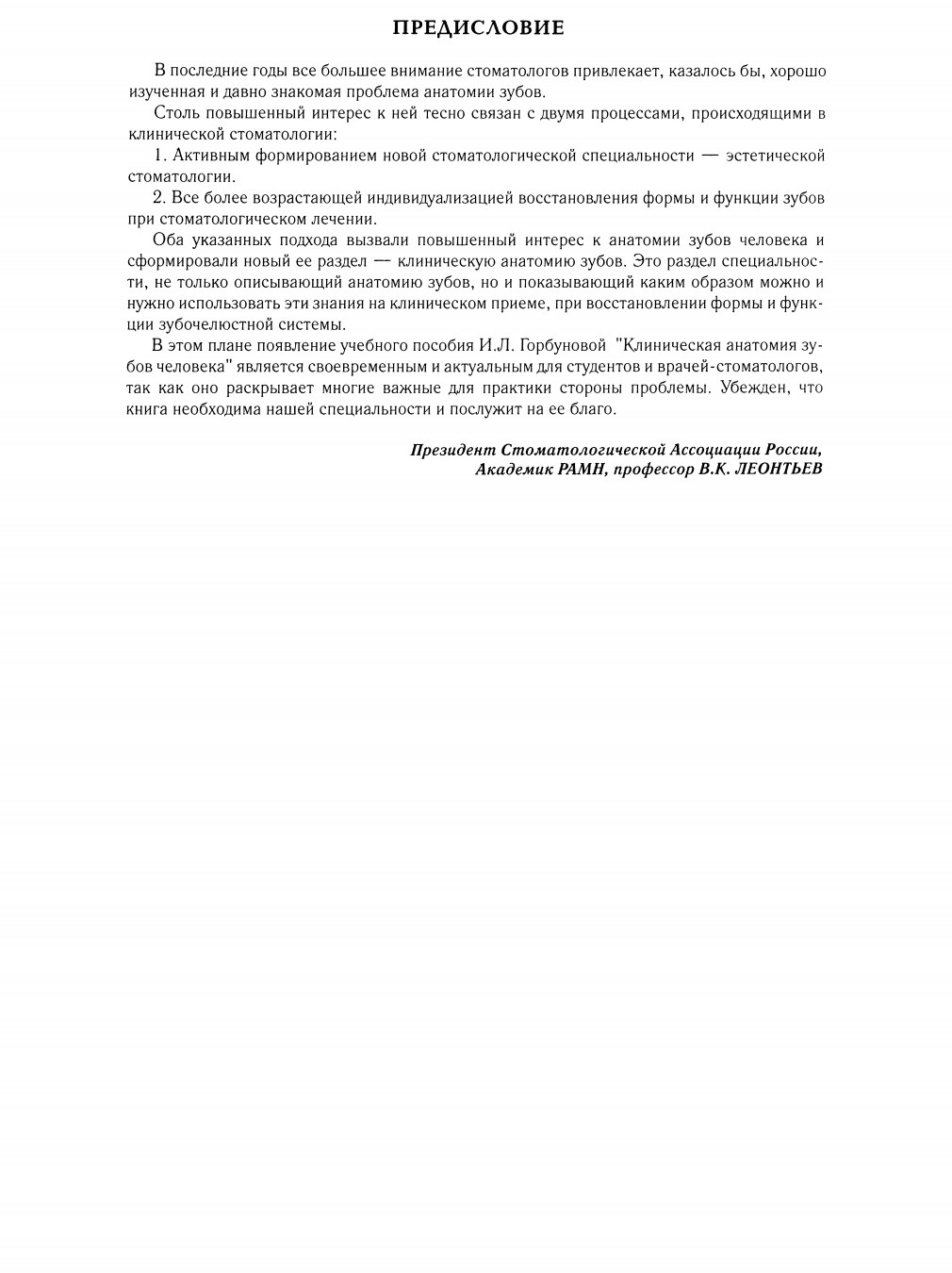 ПРЕДИСЛОВИЕ

В последние годы все большее внимание стоматологов привлекает, казалось бы, хорошо изученная и давно знакомая проблема анатомии зубов.

Столь повышенный интерес к ней тесно связан с двумя процессами, происходящими в клинической стоматологии:

1. Активным формированием новой стоматологической специальности — эстетической стоматологии.

2. Все более возрастающей индивидуализацией восстановления формы и функции зубов при стоматологическом лечении.

Оба указанных подхода вызвали повышенный интерес к анатомии зубов человека и сформировали новый ее раздел — клиническую анатомию зубов. Это раздел специальности, не только описывающий анатомию зубов, но и показывающий каким образом можно и нужно использовать эти знания на клиническом приеме, при восстановлении формы и функции зубочелюстной системы.

В этом плане появление учебного пособия И.Л. Горбуновой "Клиническая анатомия зубов человека" является своевременным и актуальным для студентов и врачей-стоматологов, так как оно раскрывает многие важные для практики стороны проблемы. Убежден, что книга необходима нашей специальности и послужит на ее благо.

Президент Стоматологической Ассоциации России,
Академик РАМН, профессор В.К. ЛЕОНТЬЕВ